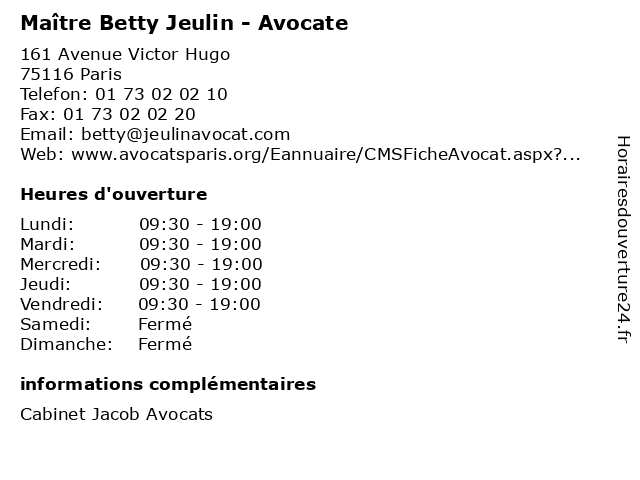 Maître Betty Jeulin - Avocate

161 Avenue Victor Hugo
75116 Paris
Telefon: 01 73 02 02 10
Fax: 01 73 02 02 20
Email: betty@jeulinavocat.com
Web: www.avocatsparis.org/Eannuaire/CMSFicheAvocat.aspx?...

Heures d'ouverture

Lundi: 09:30 - 19:00
Mardi: 09:30 - 19:00
Mercredi: 09:30 - 19:00
Jeudi: 09:30 - 19:00
Vendredi: 09:30 - 19:00
Samedi: Fermé
Dimanche: Fermé

informations complémentaires

Cabinet Jacob Avocats

Horairesdouverture24.fr